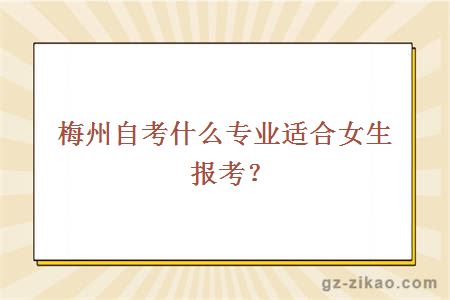 梅州自考什么专业适合女生报考？

gz-zikao.com